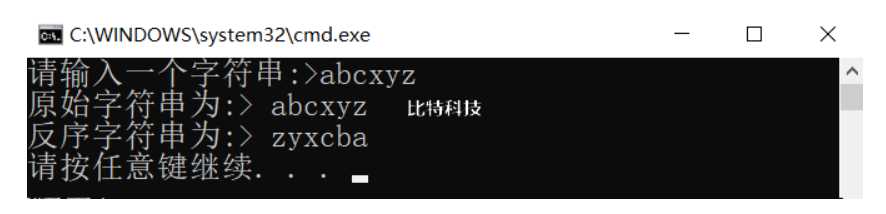 C:\WINDOWS\system32\cmd.exe

请输入一个字符串:>abcxyz
原始字符串为:> abcxyz 比特科技
反序字符串为:> zyxcba
请按任意键继续. . .